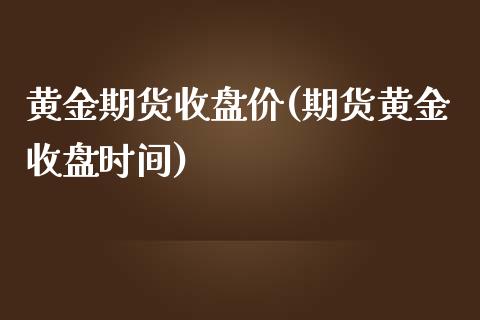 黄金期货收盘价(期货黄金收盘时间)